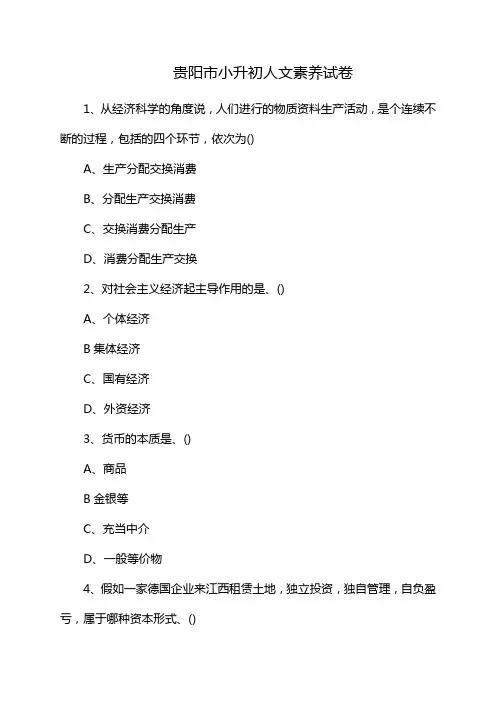 贵阳市小升初人文素养试卷

1、从经济科学的角度说，人们进行的物质资料生产活动，是个连续不断的过程，包括的四个环节，依次为()

A、生产分配交换消费

B、分配生产交换消费

C、交换消费分配生产

D、消费分配生产交换

2、对社会主义经济起主导作用的是、()

A、个体经济

B 集体经济

C、国有经济

D、外资经济

3、货币的本质是、()

A、商品

B 金银等

C、充当中介

D、一般等价物

4、假如一家德国企业来江西租赁土地，独立投资，独自管理，自负盈亏，属于哪种资本形式、()